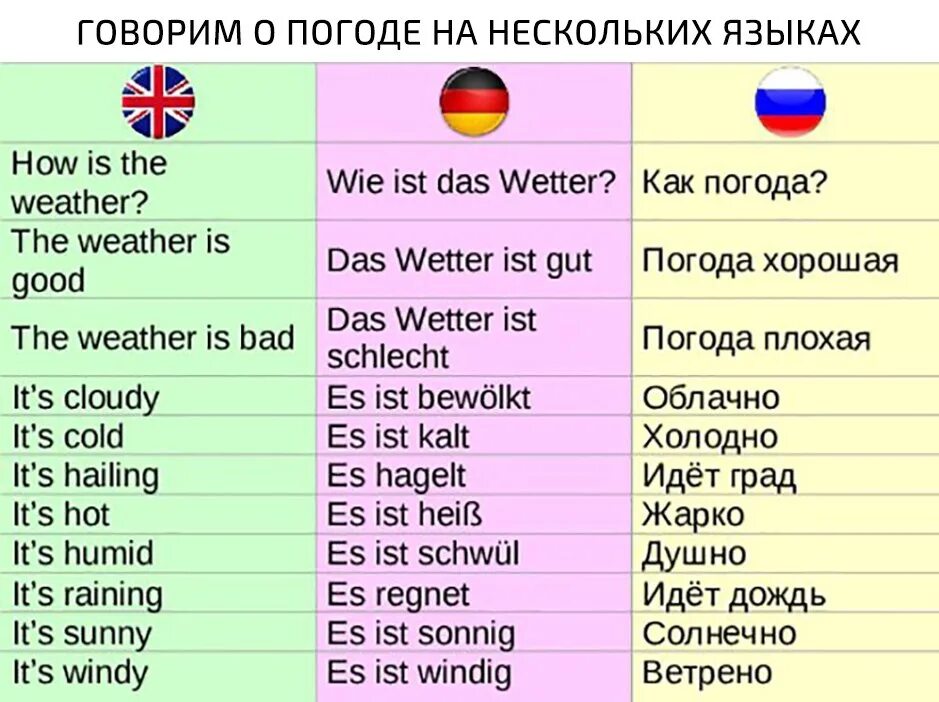 ГОВОРИМ О ПОГОДЕ НА НЕСКОЛЬКИХ ЯЗЫКАХ

| | | |
|---|---|---|
| How is the weather? | Wie ist das Wetter? | Как погода? |
| The weather is good | Das Wetter ist gut | Погода хорошая |
| The weather is bad | Das Wetter ist schlecht | Погода плохая |
| It's cloudy | Es ist bewölkt | Облачно |
| It's cold | Es ist kalt | Холодно |
| It's hailing | Es hagelt | Идёт град |
| It's hot | Es ist heiß | Жарко |
| It's humid | Es ist schwül | Душно |
| It's raining | Es regnet | Идёт дождь |
| It's sunny | Es ist sonnig | Солнечно |
| It's windy | Es ist windig | Ветрено |